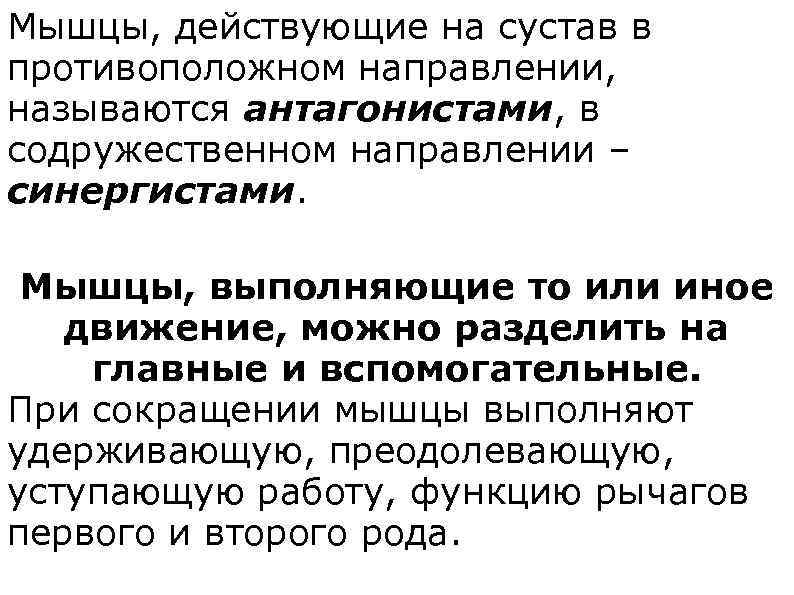 Мышцы, действующие на сустав в противоположном направлении, называются антагонистами, в содружественном направлении – синергистами.

Мышцы, выполняющие то или иное движение, можно разделить на главные и вспомогательные.

При сокращении мышцы выполняют удерживающую, преодолевающую, уступающую работу, функцию рычагов первого и второго рода.